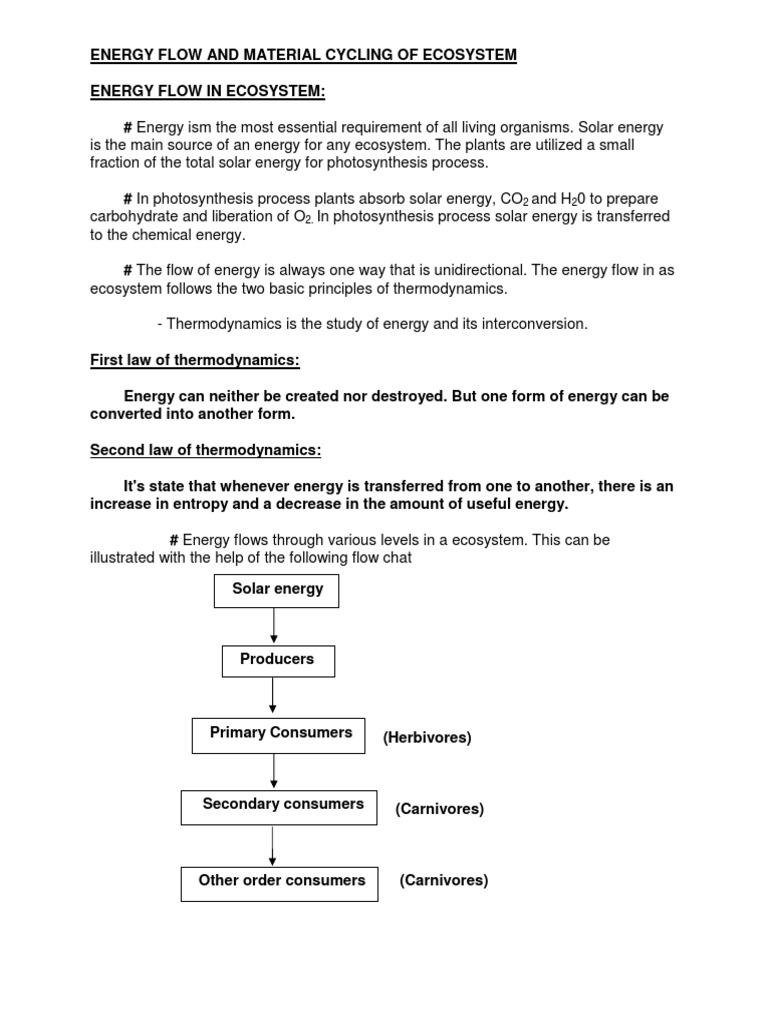 ENERGY FLOW AND MATERIAL CYCLING OF ECOSYSTEM

ENERGY FLOW IN ECOSYSTEM:

# Energy ism the most essential requirement of all living organisms. Solar energy is the main source of an energy for any ecosystem. The plants are utilized a small fraction of the total solar energy for photosynthesis process.

# In photosynthesis process plants absorb solar energy, $CO_2$ and $H_20$ to prepare carbohydrate and liberation of $O_2$. In photosynthesis process solar energy is transferred to the chemical energy.

# The flow of energy is always one way that is unidirectional. The energy flow in as ecosystem follows the two basic principles of thermodynamics.

- Thermodynamics is the study of energy and its interconversion.

First law of thermodynamics:

Energy can neither be created nor destroyed. But one form of energy can be converted into another form.

Second law of thermodynamics:

It's state that whenever energy is transferred from one to another, there is an increase in entropy and a decrease in the amount of useful energy.

# Energy flows through various levels in a ecosystem. This can be illustrated with the help of the following flow chat

Solar energy

Producers

Primary Consumers (Herbivores)

Secondary consumers (Carnivores)

Other order consumers (Carnivores)